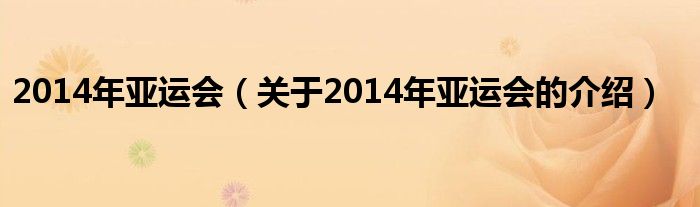 2014年亚运会（关于2014年亚运会的介绍）